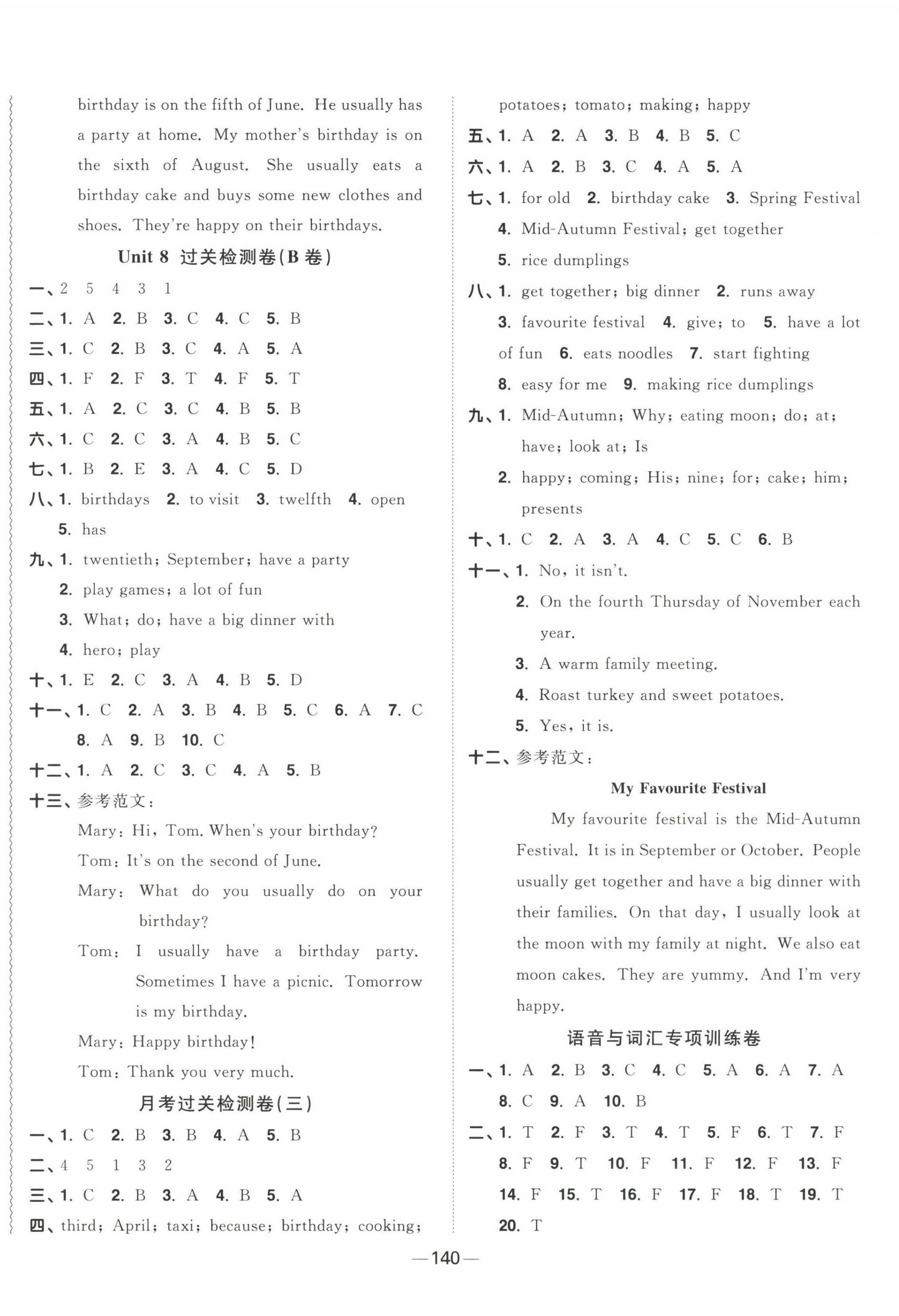 birthday is on the fifth of June. He usually has a party at home. My mother's birthday is on the sixth of August. She usually eats a birthday cake and buys some new clothes and shoes. They're happy on their birthdays.

Unit 8 过关检测卷(B 卷)

一、2 5 4 3 1
二、1. A 2. B 3. C 4. C 5. B
三、1. C 2. B 3. C 4. A 5. A
四、1. F 2. F 3. T 4. F 5. T
五、1. A 2. C 3. C 4. B 5. B
六、1. C 2. C 3. A 4. B 5. C
七、1. B 2. E 3. A 4. C 5. D
八、1. birthdays 2. to visit 3. twelfth 4. open 5. has
九、1. twentieth; September; have a party
2. play games; a lot of fun
3. What; do; have a big dinner with
4. hero; play
十、1. E 2. C 3. A 4. B 5. D
十一、1. C 2. A 3. B 4. B 5. C 6. A 7. C 8. A 9. B 10. C
十二、1. A 2. C 3. C 4. A 5. B
十三、参考范文:
Mary: Hi, Tom. When's your birthday?
Tom: It's on the second of June.
Mary: What do you usually do on your birthday?
Tom: I usually have a birthday party. Sometimes I have a picnic. Tomorrow is my birthday.
Mary: Happy birthday!
Tom: Thank you very much.

月考过关检测卷(三)

一、1. C 2. B 3. B 4. A 5. B
二、4 5 1 3 2
三、1. C 2. B 3. A 4. B 5. A
四、third; April; taxi; because; birthday; cooking; potatoes; tomato; making; happy
五、1. A 2. A 3. B 4. B 5. C
六、1. A 2. B 3. C 4. A 5. A
七、1. for old 2. birthday cake 3. Spring Festival
4. Mid-Autumn Festival; get together
5. rice dumplings
八、1. get together; big dinner 2. runs away
3. favourite festival 4. give; to 5. have a lot of fun 6. eats noodles 7. start fighting
8. easy for me 9. making rice dumplings
九、1. Mid-Autumn; Why; eating moon; do; at; have; look at; Is
2. happy; coming; His; nine; for; cake; him; presents
十、1. C 2. A 3. A 4. C 5. C 6. B
十一、1. No, it isn't.
2. On the fourth Thursday of November each year.
3. A warm family meeting.
4. Roast turkey and sweet potatoes.
5. Yes, it is.
十二、参考范文:

My Favourite Festival

My favourite festival is the Mid-Autumn Festival. It is in September or October. People usually get together and have a big dinner with their families. On that day, I usually look at the moon with my family at night. We also eat moon cakes. They are yummy. And I'm very happy.

语音与词汇专项训练卷

一、1. A 2. B 3. C 4. C 5. A 6. A 7. A 8. C 9. A 10. B
二、1. T 2. F 3. T 4. T 5. F 6. T 7. F 8. F 9. T 10. F 11. F 12. F 13. F 14. F 15. T 16. F 17. F 18. T 19. T 20. T

—140—